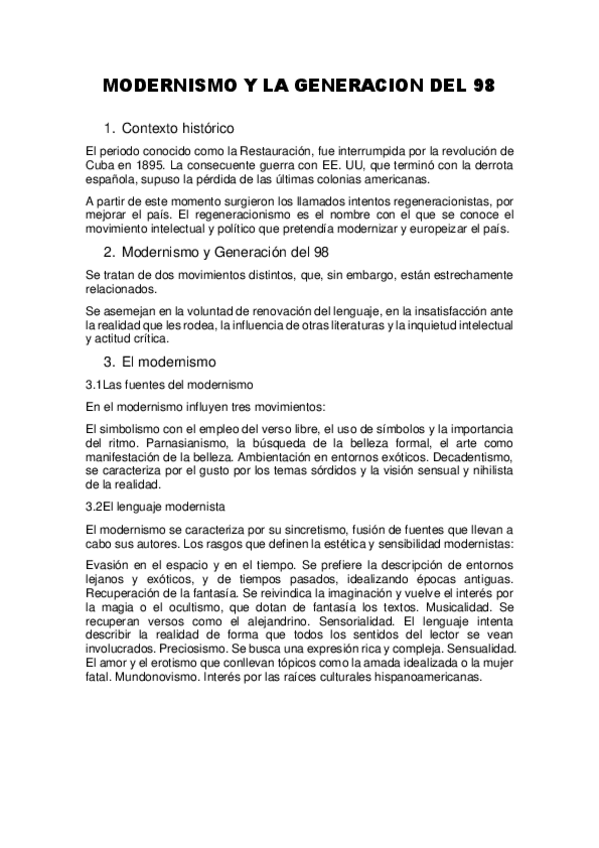 MODERNISMO Y LA GENERACION DEL 98

1. Contexto histórico

El periodo conocido como la Restauración, fue interrumpida por la revolución de Cuba en 1895. La consecuente guerra con EE. UU, que terminó con la derrota española, supuso la pérdida de las últimas colonias americanas.

A partir de este momento surgieron los llamados intentos regeneracionistas, por mejorar el país. El regeneracionismo es el nombre con el que se conoce el movimiento intelectual y político que pretendía modernizar y europeizar el país.

2. Modernismo y Generación del 98

Se tratan de dos movimientos distintos, que, sin embargo, están estrechamente relacionados.

Se asemejan en la voluntad de renovación del lenguaje, en la insatisfacción ante la realidad que les rodea, la influencia de otras literaturas y la inquietud intelectual y actitud crítica.

3. El modernismo

3.1Las fuentes del modernismo

En el modernismo influyen tres movimientos:

El simbolismo con el empleo del verso libre, el uso de símbolos y la importancia del ritmo. Parnasianismo, la búsqueda de la belleza formal, el arte como manifestación de la belleza. Ambientación en entornos exóticos. Decadentismo, se caracteriza por el gusto por los temas sórdidos y la visión sensual y nihilista de la realidad.

3.2El lenguaje modernista

El modernismo se caracteriza por su sincretismo, fusión de fuentes que llevan a cabo sus autores. Los rasgos que definen la estética y sensibilidad modernistas:

Evasión en el espacio y en el tiempo. Se prefiere la descripción de entornos lejanos y exóticos, y de tiempos pasados, idealizando épocas antiguas. Recuperación de la fantasía. Se reivindica la imaginación y vuelve el interés por la magia o el ocultismo, que dotan de fantasía los textos. Musicalidad. Se recuperan versos como el alejandrino. Sensorialidad. El lenguaje intenta describir la realidad de forma que todos los sentidos del lector se vean involucrados. Preciosismo. Se busca una expresión rica y compleja. Sensualidad. El amor y el erotismo que conllevan tópicos como la amada idealizada o la mujer fatal. Mundonovismo. Interés por las raíces culturales hispanoamericanas.